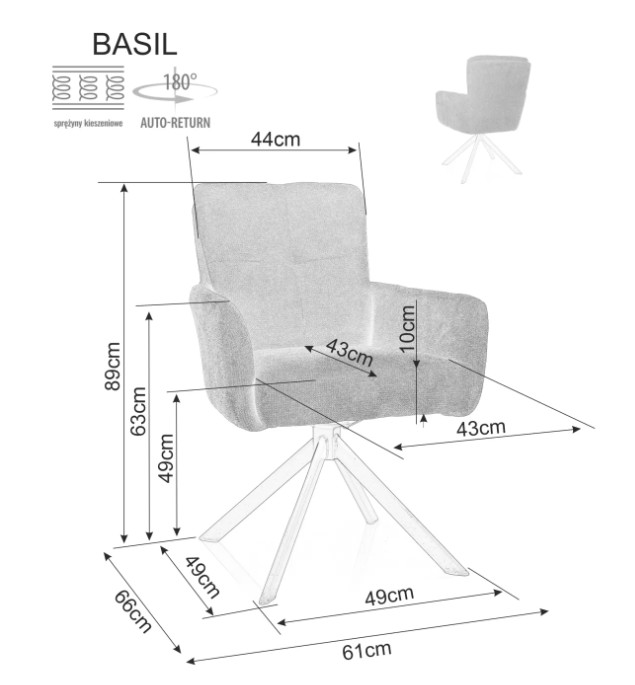 BASIL

sprężyny kieszeniowe

180°

AUTO-RETURN

44cm

89cm

63cm

49cm

43cm

10cm

43cm

49cm

66cm

49cm

61cm